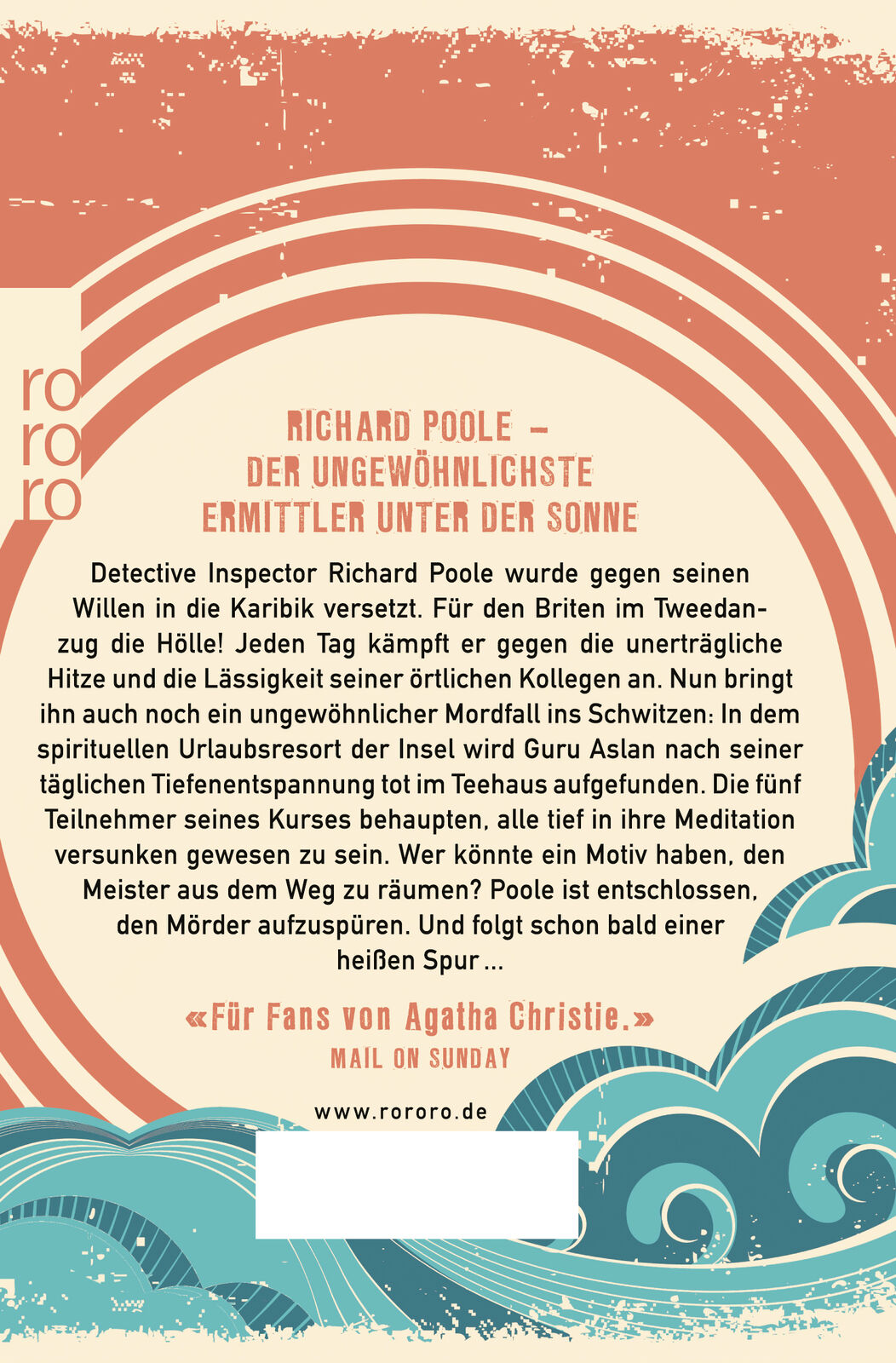 ro
ro
ro

RICHARD POOLE –
DER UNGEWÖHNLICHSTE
ERMITTLER UNTER DER SONNE

Detective Inspector Richard Poole wurde gegen seinen Willen in die Karibik versetzt. Für den Briten im Tweedanzug die Hölle! Jeden Tag kämpft er gegen die unerträgliche Hitze und die Lässigkeit seiner örtlichen Kollegen an. Nun bringt ihn auch noch ein ungewöhnlicher Mordfall ins Schwitzen: In dem spirituellen Urlaubsresort der Insel wird Guru Aslan nach seiner täglichen Tiefenentspannung tot im Teehaus aufgefunden. Die fünf Teilnehmer seines Kurses behaupten, alle tief in ihre Meditation versunken gewesen zu sein. Wer könnte ein Motiv haben, den Meister aus dem Weg zu räumen? Poole ist entschlossen, den Mörder aufzuspüren. Und folgt schon bald einer heißen Spur ...

«Für Fans von Agatha Christie.»
MAIL ON SUNDAY

www.rororo.de